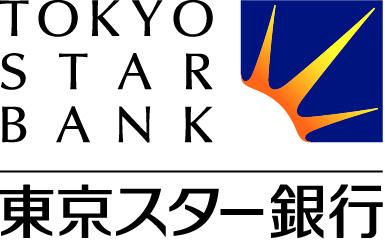 TOKYO
STAR
BANK

東京スター銀行